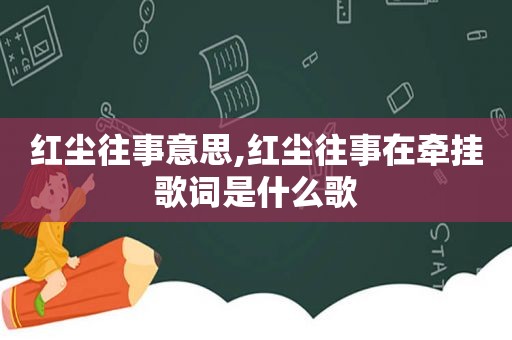 红尘往事意思,红尘往事在牵挂歌词是什么歌

STAT